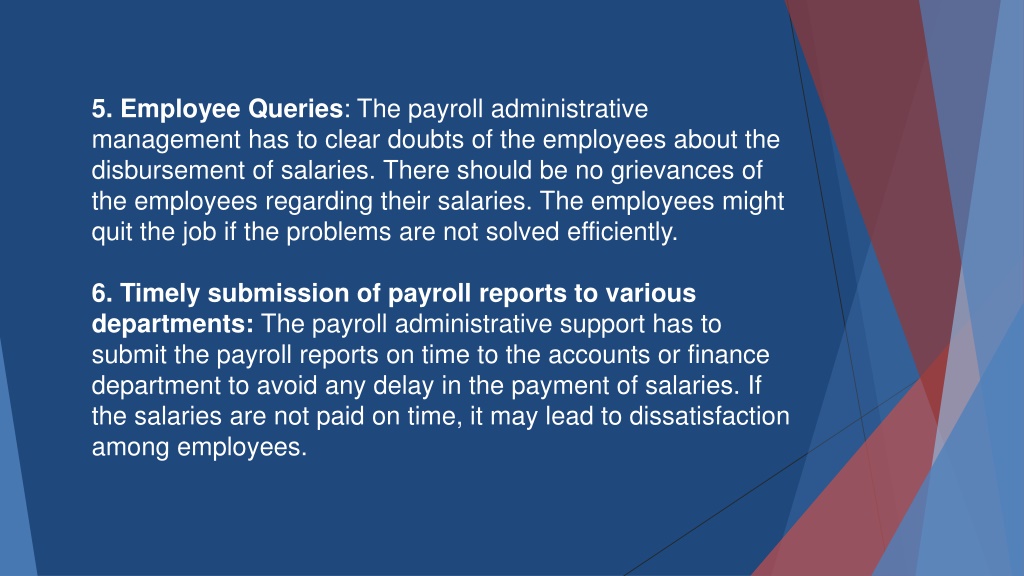 5. Employee Queries: The payroll administrative management has to clear doubts of the employees about the disbursement of salaries. There should be no grievances of the employees regarding their salaries. The employees might quit the job if the problems are not solved efficiently.

6. Timely submission of payroll reports to various departments: The payroll administrative support has to submit the payroll reports on time to the accounts or finance department to avoid any delay in the payment of salaries. If the salaries are not paid on time, it may lead to dissatisfaction among employees.